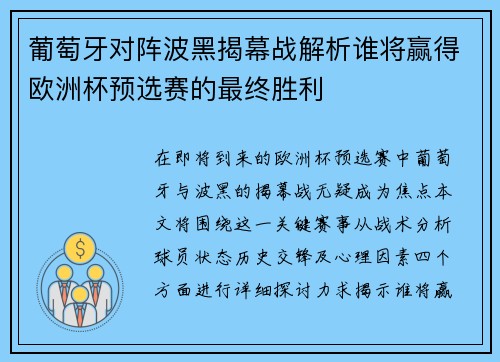 葡萄牙对阵波黑揭幕战解析谁将赢得欧洲杯预选赛的最终胜利

在即将到来的欧洲杯预选赛中葡萄牙与波黑的揭幕战无疑成为焦点本文将围绕这一关键赛事从战术分析球员状态历史交锋及心理因素四个方面进行详细探讨力求揭示谁将赢

$